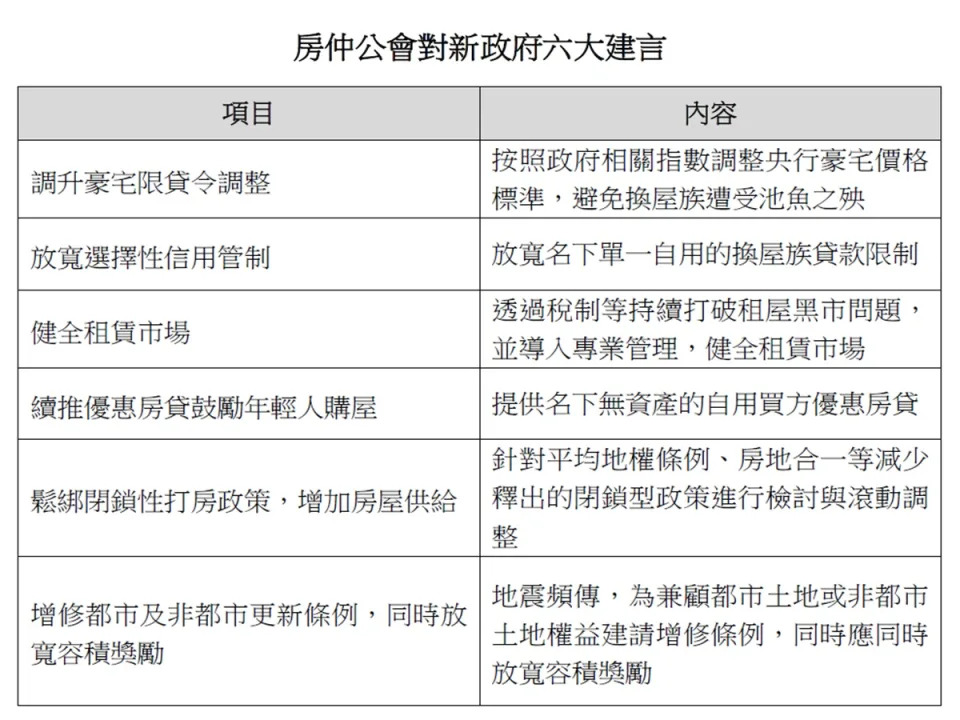 房仲公會對新政府六大建言

| 項目 | 內容 |
|---|---|
| 調升豪宅限貸令調整 | 按照政府相關指數調整央行豪宅價格標準，避免換屋族遭受池魚之殃 |
| 放寬選擇性信用管制 | 放寬名下單一自用的換屋族貸款限制 |
| 健全租賃市場 | 透過稅制等持續打破租屋黑市問題，並導入專業管理，健全租賃市場 |
| 續推優惠房貸鼓勵年輕人購屋 | 提供名下無資產的自用買方優惠房貸 |
| 鬆綁閉鎖性打房政策，增加房屋供給 | 針對平均地權條例、房地合一等減少釋出的閉鎖型政策進行檢討與滾動調整 |
| 增修都市及非都市更新條例，同時放寬容積獎勵 | 地震頻傳，為兼顧都市土地或非都市土地權益建請增修條例，同時應同時放寬容積獎勵 |